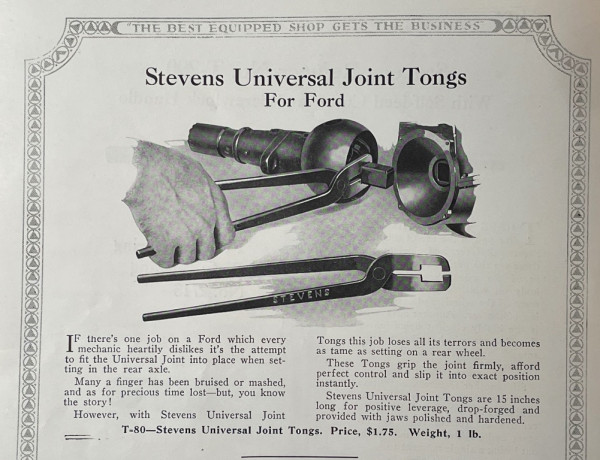 "THE BEST EQUIPPED SHOP GETS THE BUSINESS"

Stevens Universal Joint Tongs
For Ford

STEVENS

IF there's one job on a Ford which every mechanic heartily dislikes it's the attempt to fit the Universal Joint into place when setting in the rear axle.

Many a finger has been bruised or mashed, and as for precious time lost—but, you know the story!

However, with Stevens Universal Joint Tongs this job loses all its terrors and becomes as tame as setting on a rear wheel.

These Tongs grip the joint firmly, afford perfect control and slip it into exact position instantly.

Stevens Universal Joint Tongs are 15 inches long for positive leverage, drop-forged and provided with jaws polished and hardened.

T-80—Stevens Universal Joint Tongs. Price, $1.75. Weight, 1 lb.